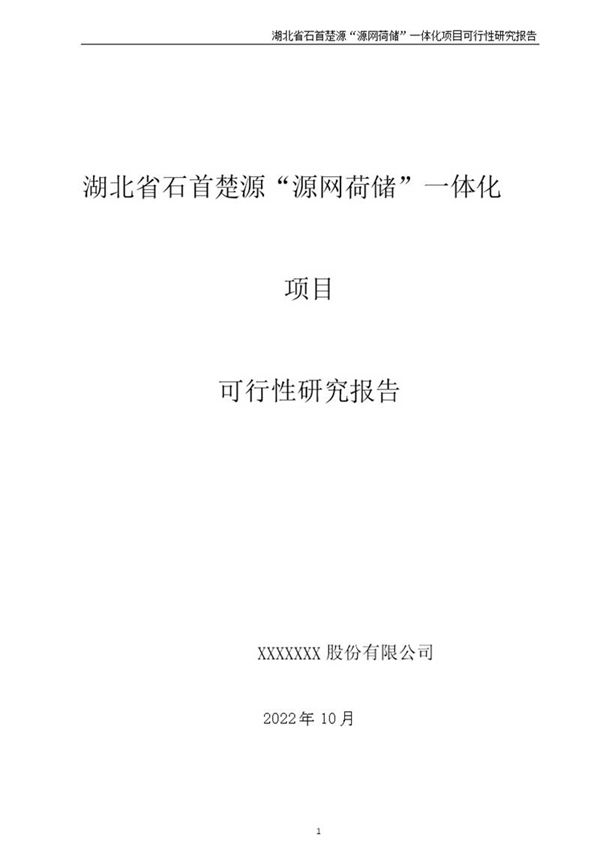 湖北省石首楚源“源网荷储”一体化项目可行性研究报告

湖北省石首楚源“源网荷储”一体化

项目

可行性研究报告

XXXXXXX 股份有限公司

2022 年 10 月

1